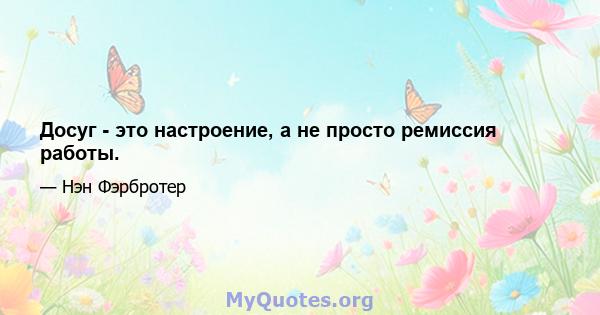 Досуг - это настроение, а не просто ремиссия работы.

— Нэн Фэрбротер

MyQuotes.org